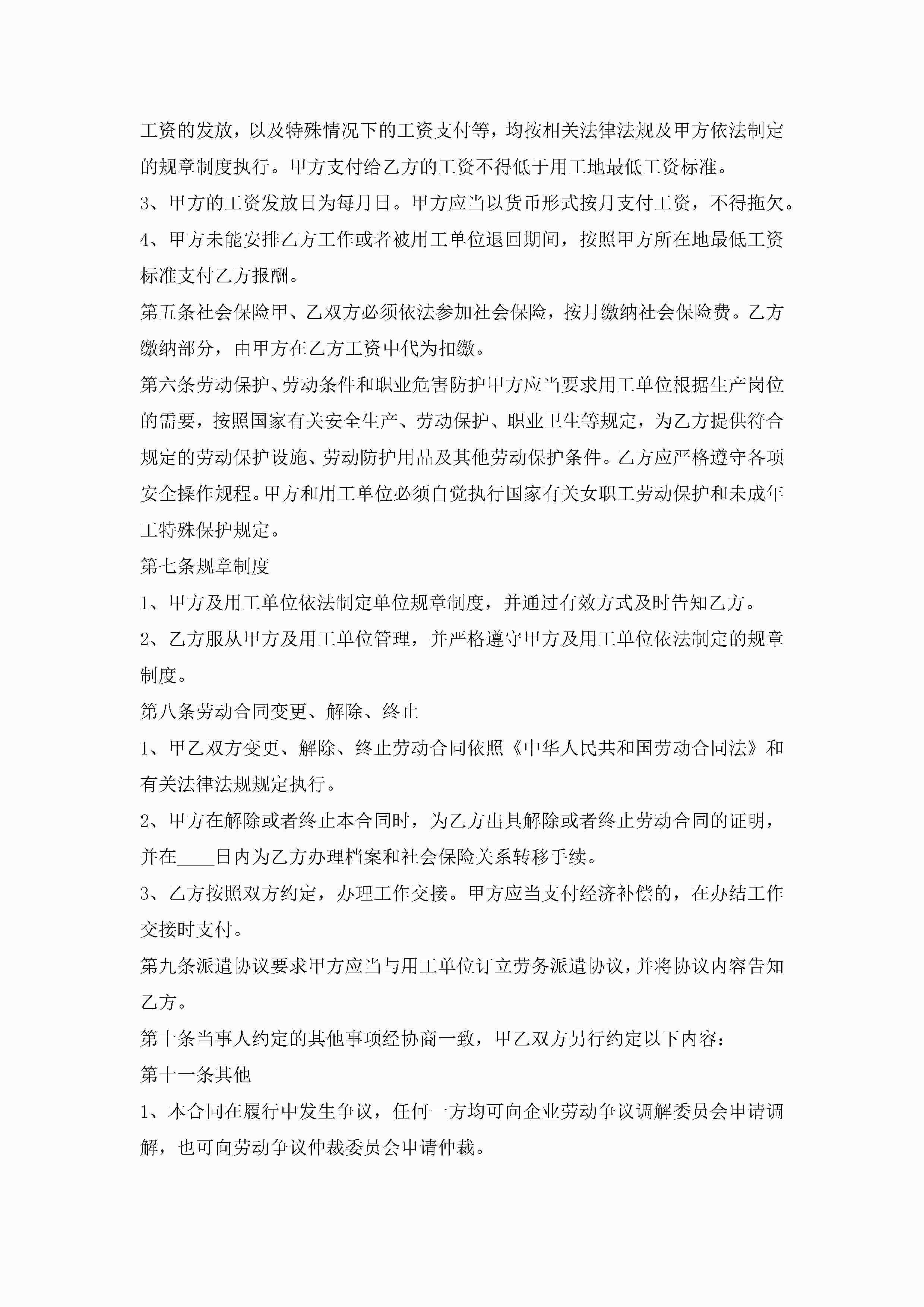 工资的发放，以及特殊情况下的工资支付等，均按相关法律法规及甲方依法制定的规章制度执行。甲方支付给乙方的工资不得低于用工地最低工资标准。

3、甲方的工资发放日为每月日。甲方应当以货币形式按月支付工资，不得拖欠。

4、甲方未能安排乙方工作或者被用工单位退回期间，按照甲方所在地最低工资标准支付乙方报酬。

第五条社会保险甲、乙双方必须依法参加社会保险，按月缴纳社会保险费。乙方缴纳部分，由甲方在乙方工资中代为扣缴。

第六条劳动保护、劳动条件和职业危害防护甲方应当要求用工单位根据生产岗位的需要，按照国家有关安全生产、劳动保护、职业卫生等规定，为乙方提供符合规定的劳动保护设施、劳动防护用品及其他劳动保护条件。乙方应严格遵守各项安全操作规程。甲方和用工单位必须自觉执行国家有关女职工劳动保护和未成年工特殊保护规定。

第七条规章制度

1、甲方及用工单位依法制定单位规章制度，并通过有效方式及时告知乙方。

2、乙方服从甲方及用工单位管理，并严格遵守甲方及用工单位依法制定的规章制度。

第八条劳动合同变更、解除、终止

1、甲乙双方变更、解除、终止劳动合同依照《中华人民共和国劳动合同法》和有关法律法规规定执行。

2、甲方在解除或者终止本合同时，为乙方出具解除或者终止劳动合同的证明，并在____日内为乙方办理档案和社会保险关系转移手续。

3、乙方按照双方约定，办理工作交接。甲方应当支付经济补偿的，在办结工作交接时支付。

第九条派遣协议要求甲方应当与用工单位订立劳务派遣协议，并将协议内容告知乙方。

第十条当事人约定的其他事项经协商一致，甲乙双方另行约定以下内容：

第十一条其他

1、本合同在履行中发生争议，任何一方均可向企业劳动争议调解委员会申请调解，也可向劳动争议仲裁委员会申请仲裁。